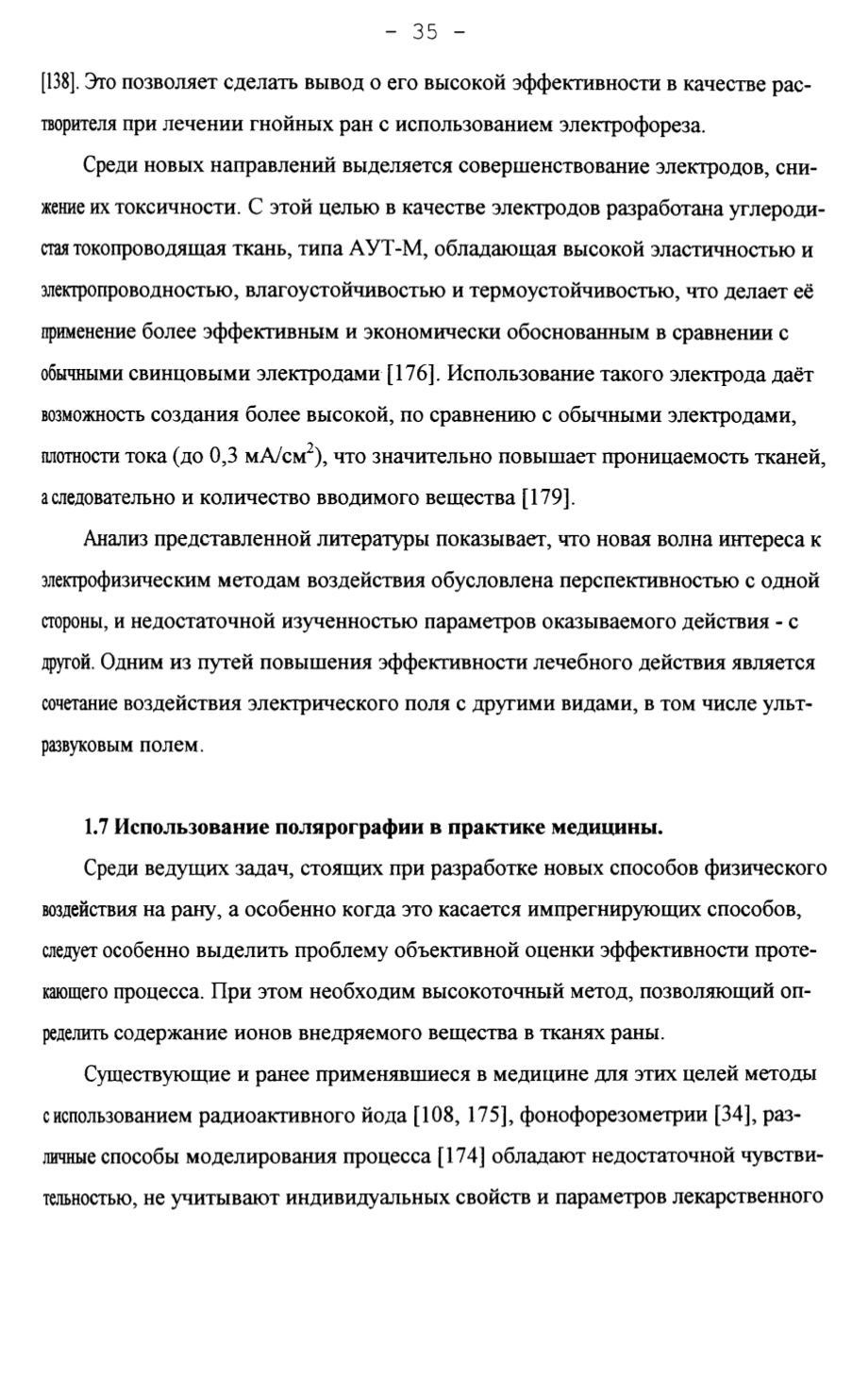 - 35 -

[138]. Это позволяет сделать вывод о его высокой эффективности в качестве растворителя при лечении гнойных ран с использованием электрофореза.

Среди новых направлений выделяется совершенствование электродов, снижение их токсичности. С этой целью в качестве электродов разработана углеродистая токопроводящая ткань, типа АУТ-М, обладающая высокой эластичностью и электропроводностью, влагоустойчивостью и термоустойчивостью, что делает её применение более эффективным и экономически обоснованным в сравнении с обычными свинцовыми электродами [176]. Использование такого электрода даёт возможность создания более высокой, по сравнению с обычными электродами, плотности тока (до 0,3 мА/см$^2$), что значительно повышает проницаемость тканей, а следовательно и количество вводимого вещества [179].

Анализ представленной литературы показывает, что новая волна интереса к электрофизическим методам воздействия обусловлена перспективностью с одной стороны, и недостаточной изученностью параметров оказываемого действия - с другой. Одним из путей повышения эффективности лечебного действия является сочетание воздействия электрического поля с другими видами, в том числе ультразвуковым полем.

1.7 Использование полярографии в практике медицины.

Среди ведущих задач, стоящих при разработке новых способов физического воздействия на рану, а особенно когда это касается импрегнирующих способов, следует особенно выделить проблему объективной оценки эффективности протекающего процесса. При этом необходим высокоточный метод, позволяющий определить содержание ионов внедряемого вещества в тканях раны.

Существующие и ранее применявшиеся в медицине для этих целей методы с использованием радиоактивного йода [108, 175], фонофорезометрии [34], различные способы моделирования процесса [174] обладают недостаточной чувствительностью, не учитывают индивидуальных свойств и параметров лекарственного